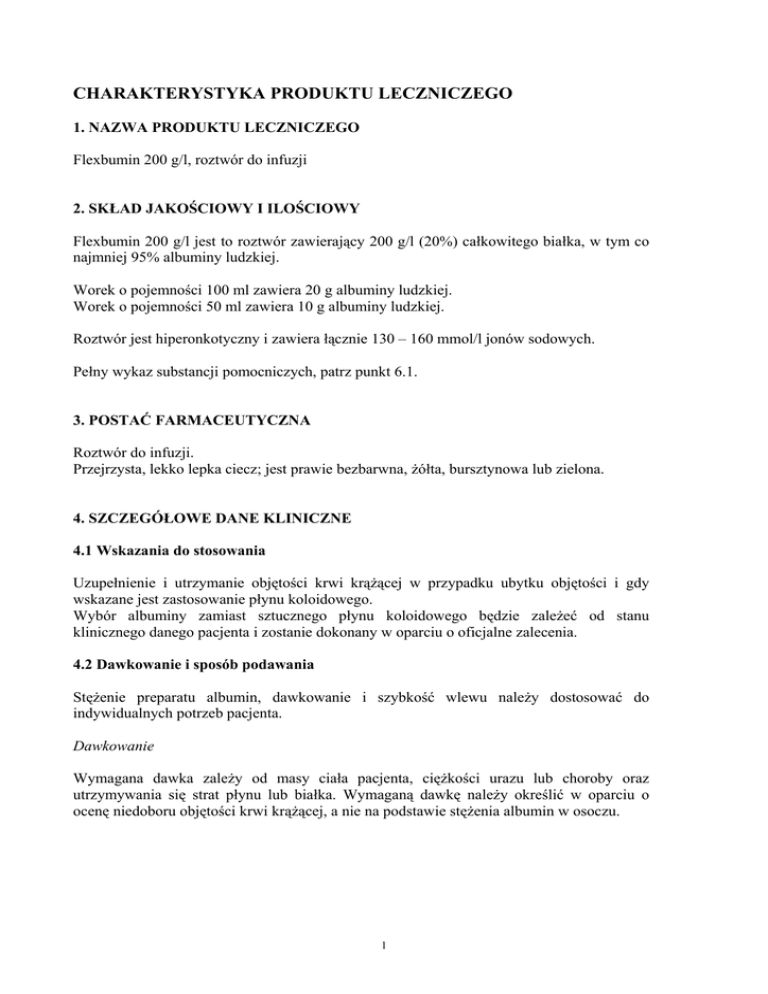 CHARAKTERYSTYKA PRODUKTU LECZNICZEGO

1. NAZWA PRODUKTU LECZNICZEGO

Flexbumin 200 g/l, roztwór do infuzji

2. SKŁAD JAKOŚCIOWY I ILOŚCIOWY

Flexbumin 200 g/l jest to roztwór zawierający 200 g/l (20%) całkowitego białka, w tym co najmniej 95% albuminy ludzkiej.

Worek o pojemności 100 ml zawiera 20 g albuminy ludzkiej.
Worek o pojemności 50 ml zawiera 10 g albuminy ludzkiej.

Roztwór jest hiperonkotyczny i zawiera łącznie 130 – 160 mmol/l jonów sodowych.

Pełny wykaz substancji pomocniczych, patrz punkt 6.1.

3. POSTAĆ FARMACEUTYCZNA

Roztwór do infuzji.
Przejrzysta, lekko lepka ciecz; jest prawie bezbarwna, żółta, bursztynowa lub zielona.

4. SZCZEGÓŁOWE DANE KLINICZNE

4.1 Wskazania do stosowania

Uzupełnienie i utrzymanie objętości krwi krążącej w przypadku ubytku objętości i gdy wskazane jest zastosowanie płynu koloidowego.
Wybór albuminy zamiast sztucznego płynu koloidowego będzie zależeć od stanu klinicznego danego pacjenta i zostanie dokonany w oparciu o oficjalne zalecenia.

4.2 Dawkowanie i sposób podawania

Stężenie preparatu albumin, dawkowanie i szybkość wlewu należy dostosować do indywidualnych potrzeb pacjenta.

Dawkowanie

Wymagana dawka zależy od masy ciała pacjenta, ciężkości urazu lub choroby oraz utrzymywania się strat płynu lub białka. Wymaganą dawkę należy określić w oparciu o ocenę niedoboru objętości krwi krążącej, a nie na podstawie stężenia albumin w osoczu.

1